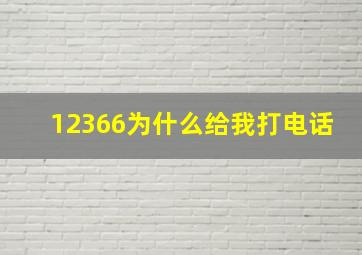 12366为什么给我打电话